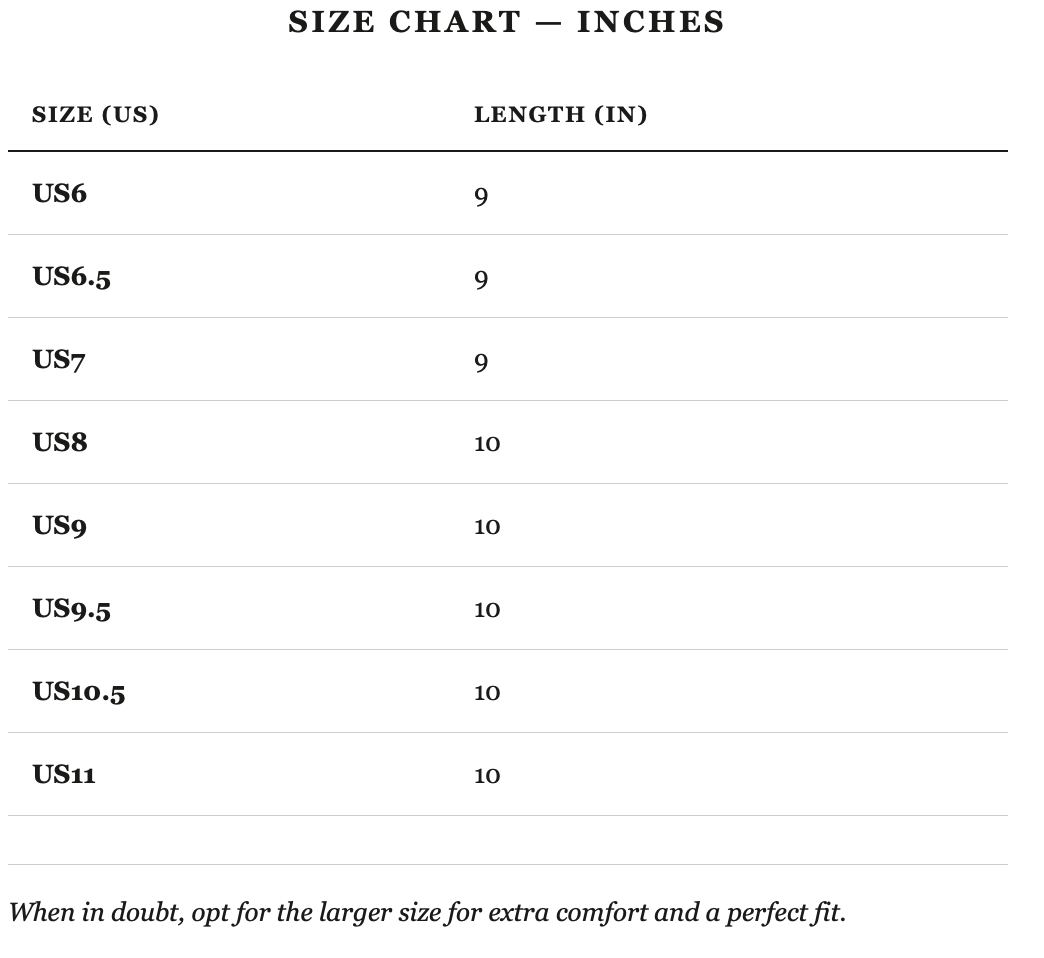 SIZE CHART — INCHES

| SIZE (US) | LENGTH (IN) |
|---|---|
| US6 | 9 |
| US6.5 | 9 |
| US7 | 9 |
| US8 | 10 |
| US9 | 10 |
| US9.5 | 10 |
| US10.5 | 10 |
| US11 | 10 |

When in doubt, opt for the larger size for extra comfort and a perfect fit.